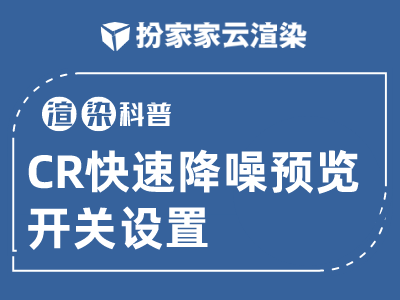 扮家家云渲染

渲染科普

CR快速降噪预览开关设置